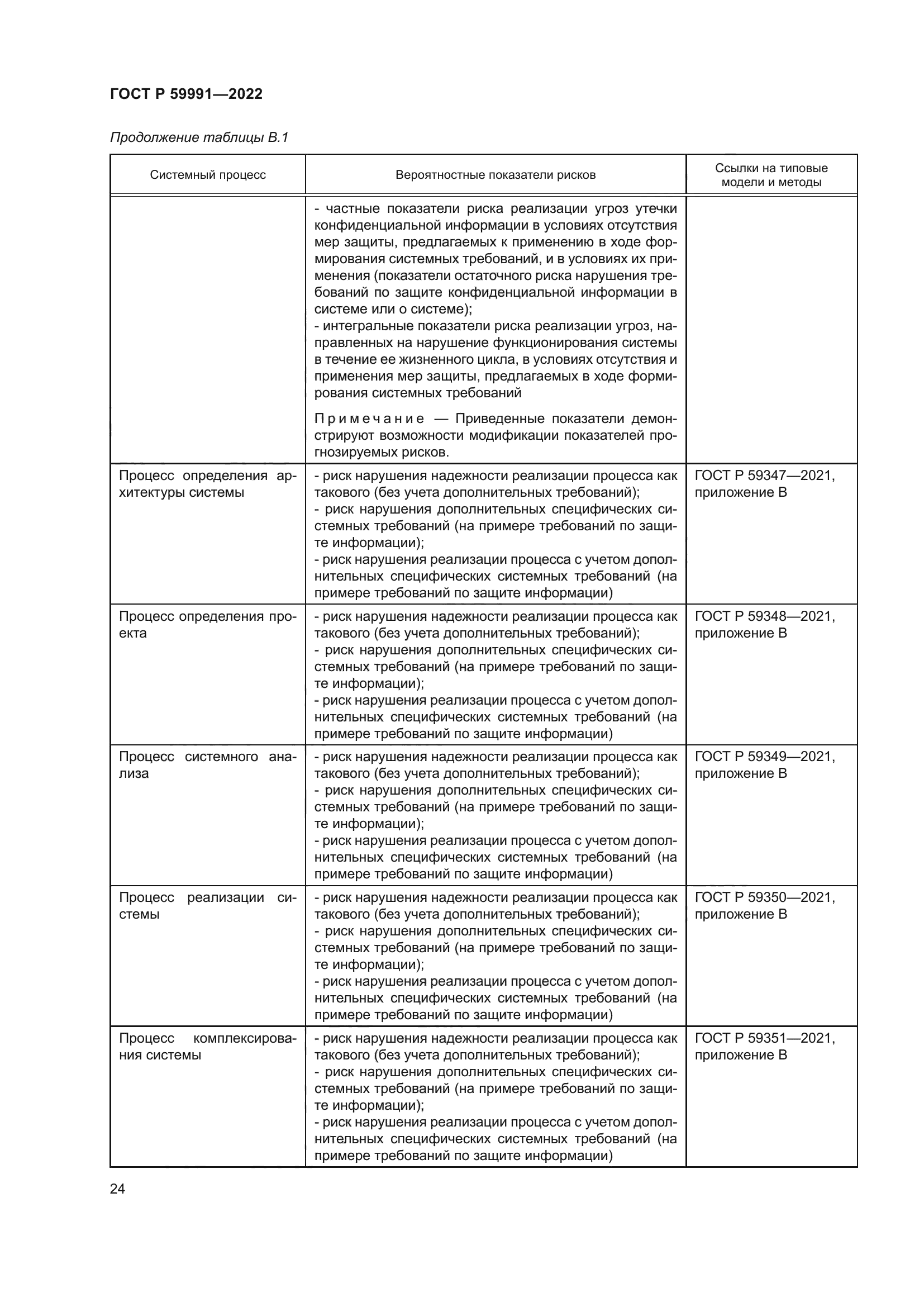 ГОСТ Р 59991—2022

Продолжение таблицы В.1

| Системный процесс | Вероятностные показатели рисков | Ссылки на типовые модели и методы |
|---|---|---|
| | - частные показатели риска реализации угроз утечки конфиденциальной информации в условиях отсутствия мер защиты, предлагаемых к применению в ходе формирования системных требований, и в условиях их применения (показатели остаточного риска нарушения требований по защите конфиденциальной информации в системе или о системе); - интегральные показатели риска реализации угроз, направленных на нарушение функционирования системы в течение ее жизненного цикла, в условиях отсутствия и применения мер защиты, предлагаемых в ходе формирования системных требований Примечание — Приведенные показатели демонстрируют возможности модификации показателей прогнозируемых рисков. | |
| Процесс определения архитектуры системы | - риск нарушения надежности реализации процесса как такового (без учета дополнительных требований); - риск нарушения дополнительных специфических системных требований (на примере требований по защите информации); - риск нарушения реализации процесса с учетом дополнительных специфических системных требований (на примере требований по защите информации) | ГОСТ Р 59347—2021, приложение В |
| Процесс определения проекта | - риск нарушения надежности реализации процесса как такового (без учета дополнительных требований); - риск нарушения дополнительных специфических системных требований (на примере требований по защите информации); - риск нарушения реализации процесса с учетом дополнительных специфических системных требований (на примере требований по защите информации) | ГОСТ Р 59348—2021, приложение В |
| Процесс системного анализа | - риск нарушения надежности реализации процесса как такового (без учета дополнительных требований); - риск нарушения дополнительных специфических системных требований (на примере требований по защите информации); - риск нарушения реализации процесса с учетом дополнительных специфических системных требований (на примере требований по защите информации) | ГОСТ Р 59349—2021, приложение В |
| Процесс реализации системы | - риск нарушения надежности реализации процесса как такового (без учета дополнительных требований); - риск нарушения дополнительных специфических системных требований (на примере требований по защите информации); - риск нарушения реализации процесса с учетом дополнительных специфических системных требований (на примере требований по защите информации) | ГОСТ Р 59350—2021, приложение В |
| Процесс комплексирования системы | - риск нарушения надежности реализации процесса как такового (без учета дополнительных требований); - риск нарушения дополнительных специфических системных требований (на примере требований по защите информации); - риск нарушения реализации процесса с учетом дополнительных специфических системных требований (на примере требований по защите информации) | ГОСТ Р 59351—2021, приложение В |

24